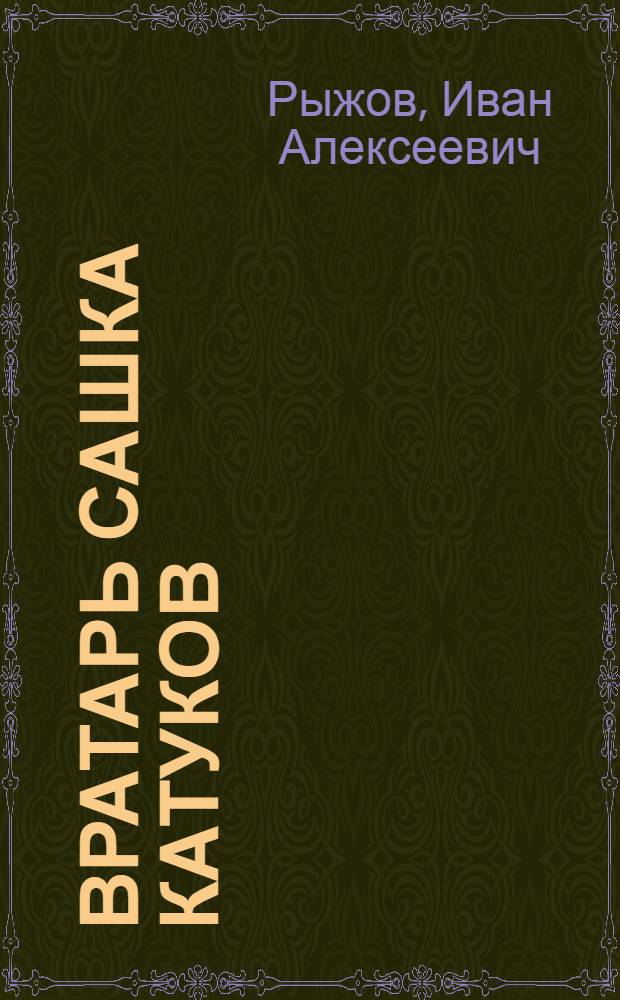 Рыжов, Иван Алексеевич

ВРАТАРЬ САШКА КАТУКОВ